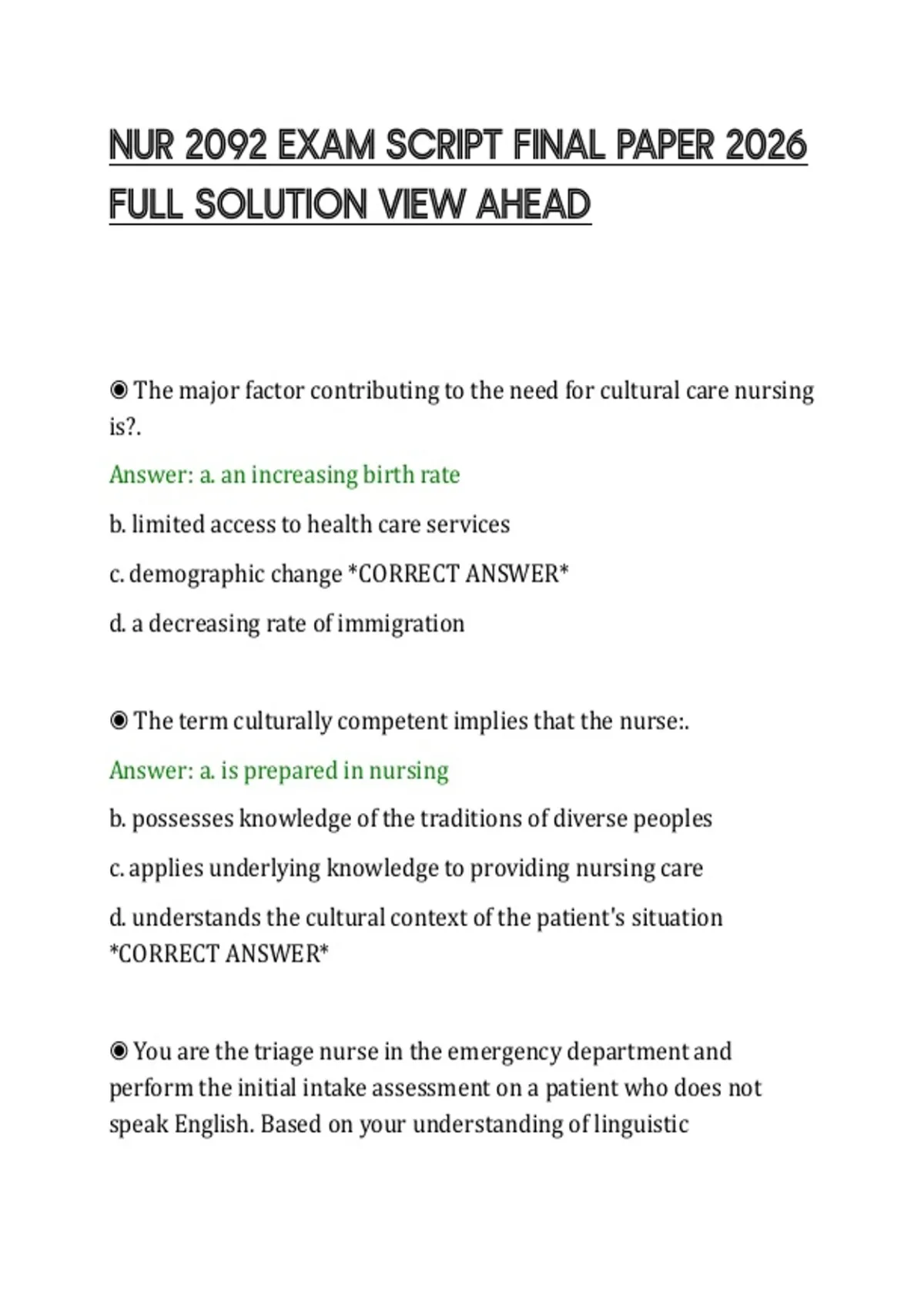 NUR 2092 EXAM SCRIPT FINAL PAPER 2026 FULL SOLUTION VIEW AHEAD

◉ The major factor contributing to the need for cultural care nursing is?.

Answer: a. an increasing birth rate

b. limited access to health care services

c. demographic change *CORRECT ANSWER*

d. a decreasing rate of immigration

◉ The term culturally competent implies that the nurse:.

Answer: a. is prepared in nursing

b. possesses knowledge of the traditions of diverse peoples

c. applies underlying knowledge to providing nursing care

d. understands the cultural context of the patient's situation *CORRECT ANSWER*

◉ You are the triage nurse in the emergency department and perform the initial intake assessment on a patient who does not speak English. Based on your understanding of linguistic